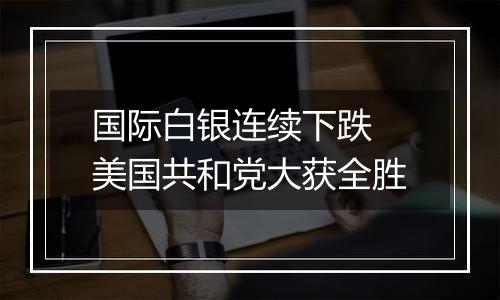 国际白银连续下跌
美国共和党大获全胜